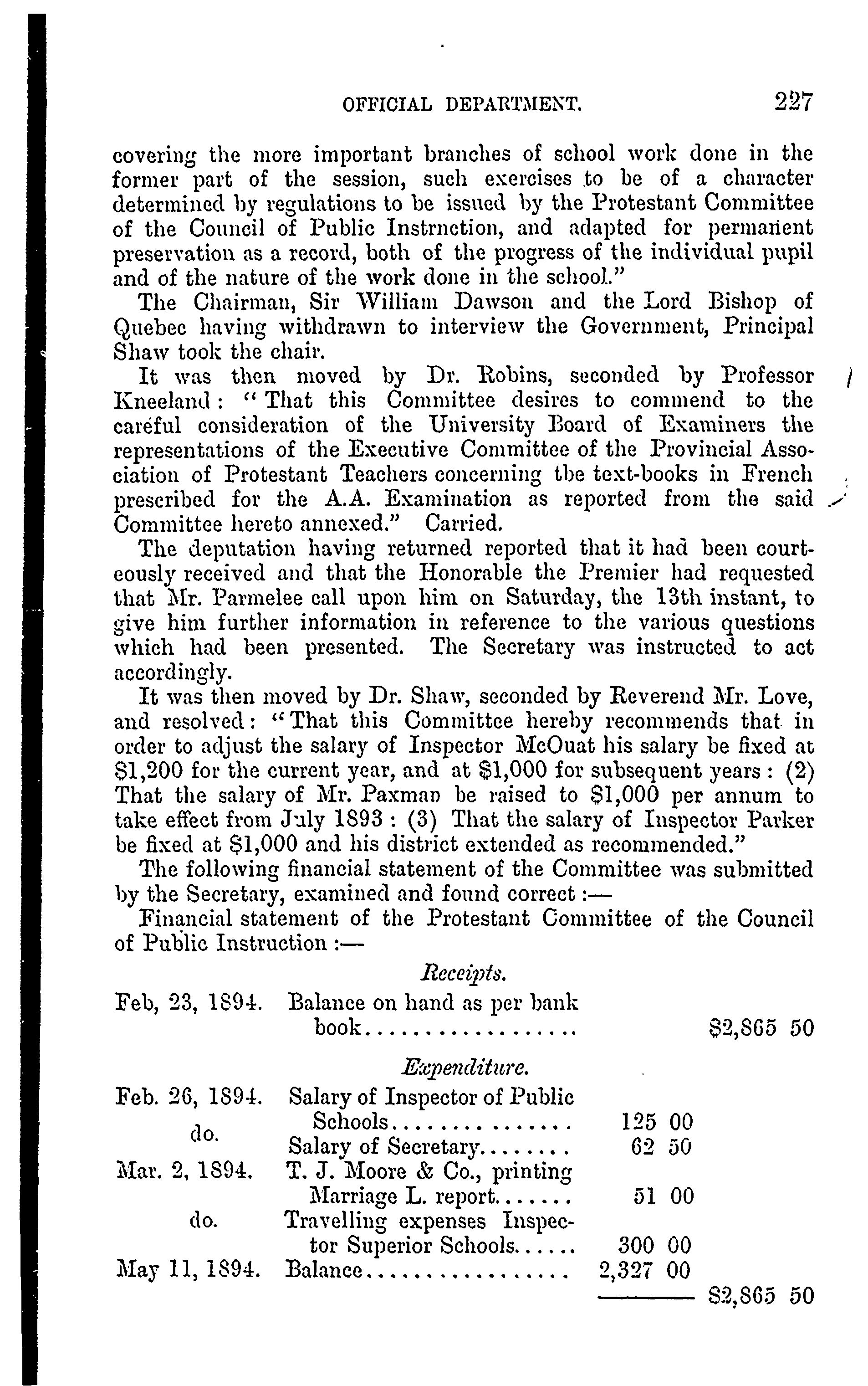 OFFICIAL DEPARTMENT. 227

covering the more important branches of school work done in the former part of the session, such exercises to be of a character determined by regulations to be issued by the Protestant Committee of the Council of Public Instrnction, and adapted for permanent preservation as a record, both of the progress of the individual pupil and of the nature of the work done in the school."

The Chairman, Sir William Dawson and the Lord Bishop of Quebec having withdrawn to interview the Government, Principal Shaw took the chair.

It was then moved by Dr. Robins, seconded by Professor Kneeland: "That this Committee desires to commend to the careful consideration of the University Board of Examiners the representations of the Executive Committee of the Provincial Association of Protestant Teachers concerning the text-books in French prescribed for the A.A. Examination as reported from the said Committee hereto annexed." Carried.

The deputation having returned reported that it had been courteously received and that the Honorable the Premier had requested that Mr. Parmelee call upon him on Saturday, the 13th instant, to give him further information in reference to the various questions which had been presented. The Secretary was instructed to act accordingly.

It was then moved by Dr. Shaw, seconded by Reverend Mr. Love, and resolved: "That this Committee hereby recommends that in order to adjust the salary of Inspector McOuat his salary be fixed at \$1,200 for the current year, and at \$1,000 for subsequent years: (2) That the salary of Mr. Paxman be raised to \$1,000 per annum to take effect from July 1893: (3) That the salary of Inspector Parker be fixed at \$1,000 and his district extended as recommended."

The following financial statement of the Committee was submitted by the Secretary, examined and found correct:—

Financial statement of the Protestant Committee of the Council of Public Instruction:—

Receipts.

| | | | |
|---|---|---|---|
| Feb, 23, 1894. | Balance on hand as per bank book.................. | | \$2,865 50 |

Expenditure.

| | | | |
|---|---|---|---|
| Feb. 26, 1894. | Salary of Inspector of Public Schools................ | 125 00 | |
| do. | Salary of Secretary........ | 62 50 | |
| Mar. 2, 1894. | T. J. Moore & Co., printing Marriage L. report....... | 51 00 | |
| do. | Travelling expenses Inspector Superior Schools...... | 300 00 | |
| May 11, 1894. | Balance................. | 2,327 00 | |
| | | | \$2,865 50 |